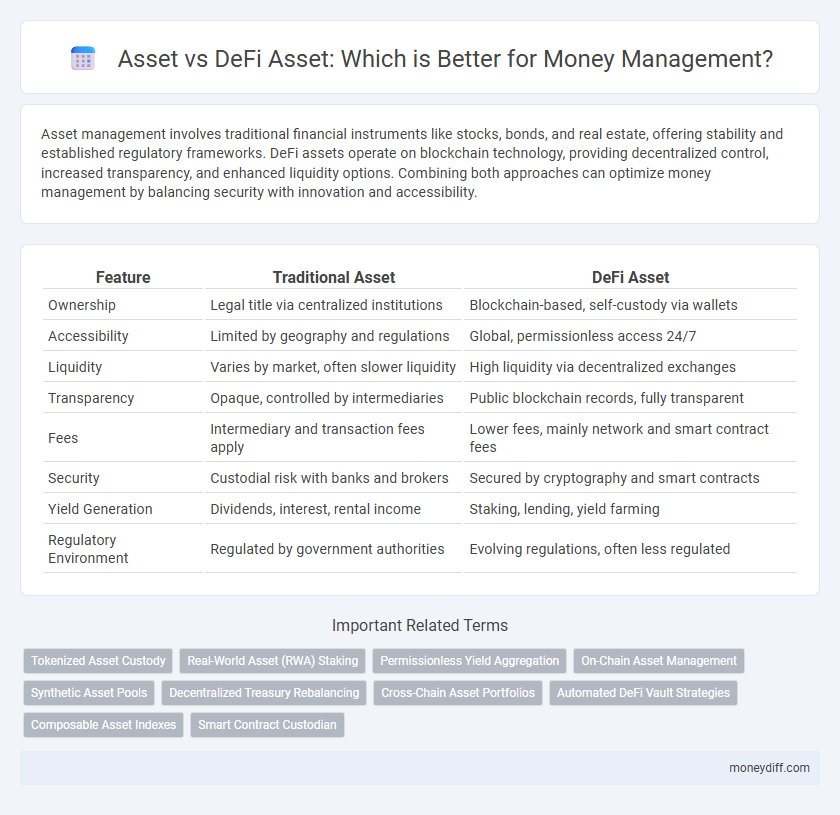 Asset vs DeFi Asset: Which is Better for Money Management?

Asset management involves traditional financial instruments like stocks, bonds, and real estate, offering stability and established regulatory frameworks. DeFi assets operate on blockchain technology, providing decentralized control, increased transparency, and enhanced liquidity options. Combining both approaches can optimize money management by balancing security with innovation and accessibility.

| Feature | Traditional Asset | DeFi Asset |
|---|---|---|
| Ownership | Legal title via centralized institutions | Blockchain-based, self-custody via wallets |
| Accessibility | Limited by geography and regulations | Global, permissionless access 24/7 |
| Liquidity | Varies by market, often slower liquidity | High liquidity via decentralized exchanges |
| Transparency | Opaque, controlled by intermediaries | Public blockchain records, fully transparent |
| Fees | Intermediary and transaction fees apply | Lower fees, mainly network and smart contract fees |
| Security | Custodial risk with banks and brokers | Secured by cryptography and smart contracts |
| Yield Generation | Dividends, interest, rental income | Staking, lending, yield farming |
| Regulatory Environment | Regulated by government authorities | Evolving regulations, often less regulated |

Important Related Terms

Tokenized Asset Custody
Real-World Asset (RWA) Staking
Permissionless Yield Aggregation
On-Chain Asset Management
Synthetic Asset Pools
Decentralized Treasury Rebalancing
Cross-Chain Asset Portfolios
Automated DeFi Vault Strategies
Composable Asset Indexes
Smart Contract Custodian

moneydiff.com